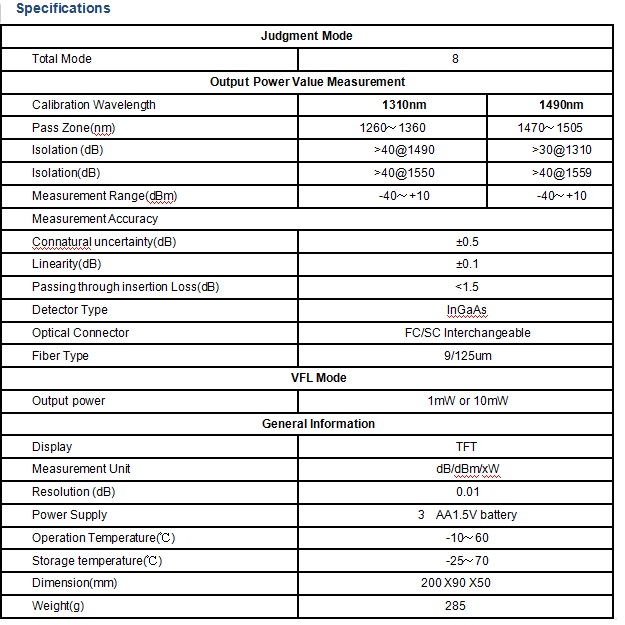 Specifications

| Judgment Mode | | |
|---|---|---|
| Total Mode | 8 | |
| Output Power Value Measurement | | |
| Calibration Wavelength | 1310nm | 1490nm |
| Pass Zone(nm) | 1260～1360 | 1470～1505 |
| Isolation (dB) | >40@1490 | >30@1310 |
| Isolation(dB) | >40@1550 | >40@1559 |
| Measurement Range(dBm) | -40～+10 | -40～+10 |
| Measurement Accuracy | | |
| Connatural uncertainty(dB) | ±0.5 | |
| Linearity(dB) | ±0.1 | |
| Passing through insertion Loss(dB) | <1.5 | |
| Detector Type | InGaAs | |
| Optical Connector | FC/SC Interchangeable | |
| Fiber Type | 9/125um | |
| VFL Mode | | |
| Output power | 1mW or 10mW | |
| General Information | | |
| Display | TFT | |
| Measurement Unit | dB/dBm/xW | |
| Resolution (dB) | 0.01 | |
| Power Supply | 3 AA1.5V battery | |
| Operation Temperature(℃) | -10～60 | |
| Storage temperature(℃) | -25～70 | |
| Dimension(mm) | 200 X90 X50 | |
| Weight(g) | 285 | |